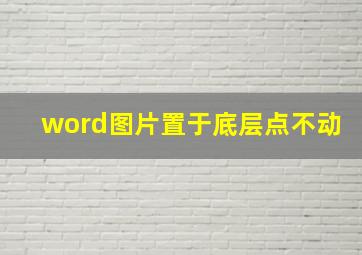 word图片置于底层点不动